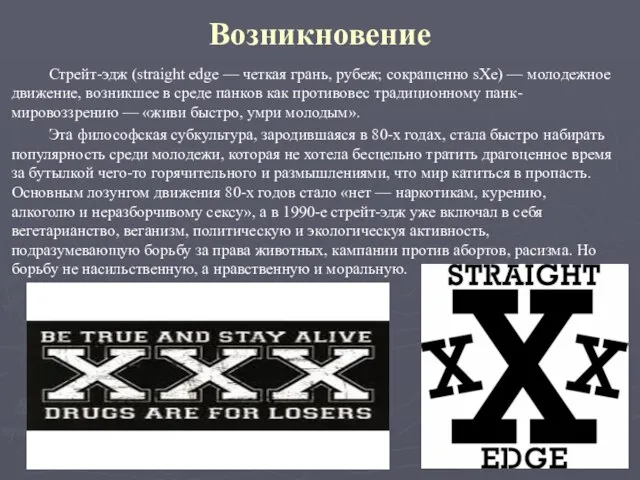 Возникновение

Стрейт-эдж (straight edge — четкая грань, рубеж; сокращенно sXe) — молодежное движение, возникшее в среде панков как противовес традиционному панк-мировоззрению — «живи быстро, умри молодым».

Эта философская субкультура, зародившаяся в 80-х годах, стала быстро набирать популярность среди молодежи, которая не хотела бесцельно тратить драгоценное время за бутылкой чего-то горячительного и размышлениями, что мир катиться в пропасть. Основным лозунгом движения 80-х годов стало «нет — наркотикам, курению, алкоголю и неразборчивому сексу», а в 1990-е стрейт-эдж уже включал в себя вегетарианство, веганизм, политическую и экологическуя активность, подразумевающую борьбу за права животных, кампании против абортов, расизма. Но борьбу не насильственную, а нравственную и моральную.

BE TRUE AND STAY ALIVE
XXX
DRUGS ARE FOR LOSERS

STRAIGHT
X X X
EDGE